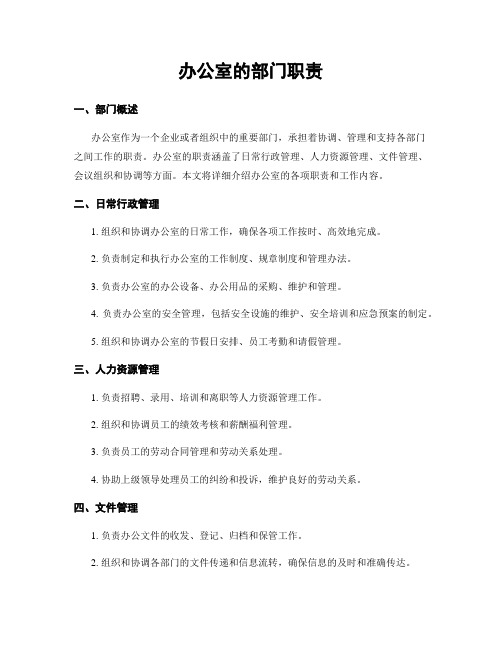 办公室的部门职责

一、部门概述

办公室作为一个企业或者组织中的重要部门，承担着协调、管理和支持各部门之间工作的职责。办公室的职责涵盖了日常行政管理、人力资源管理、文件管理、会议组织和协调等方面。本文将详细介绍办公室的各项职责和工作内容。

二、日常行政管理

1. 组织和协调办公室的日常工作，确保各项工作按时、高效地完成。

2. 负责制定和执行办公室的工作制度、规章制度和管理办法。

3. 负责办公室的办公设备、办公用品的采购、维护和管理。

4. 负责办公室的安全管理，包括安全设施的维护、安全培训和应急预案的制定。

5. 组织和协调办公室的节假日安排、员工考勤和请假管理。

三、人力资源管理

1. 负责招聘、录用、培训和离职等人力资源管理工作。

2. 组织和协调员工的绩效考核和薪酬福利管理。

3. 负责员工的劳动合同管理和劳动关系处理。

4. 协助上级领导处理员工的纠纷和投诉，维护良好的劳动关系。

四、文件管理

1. 负责办公文件的收发、登记、归档和保管工作。

2. 组织和协调各部门的文件传递和信息流转，确保信息的及时和准确传达。